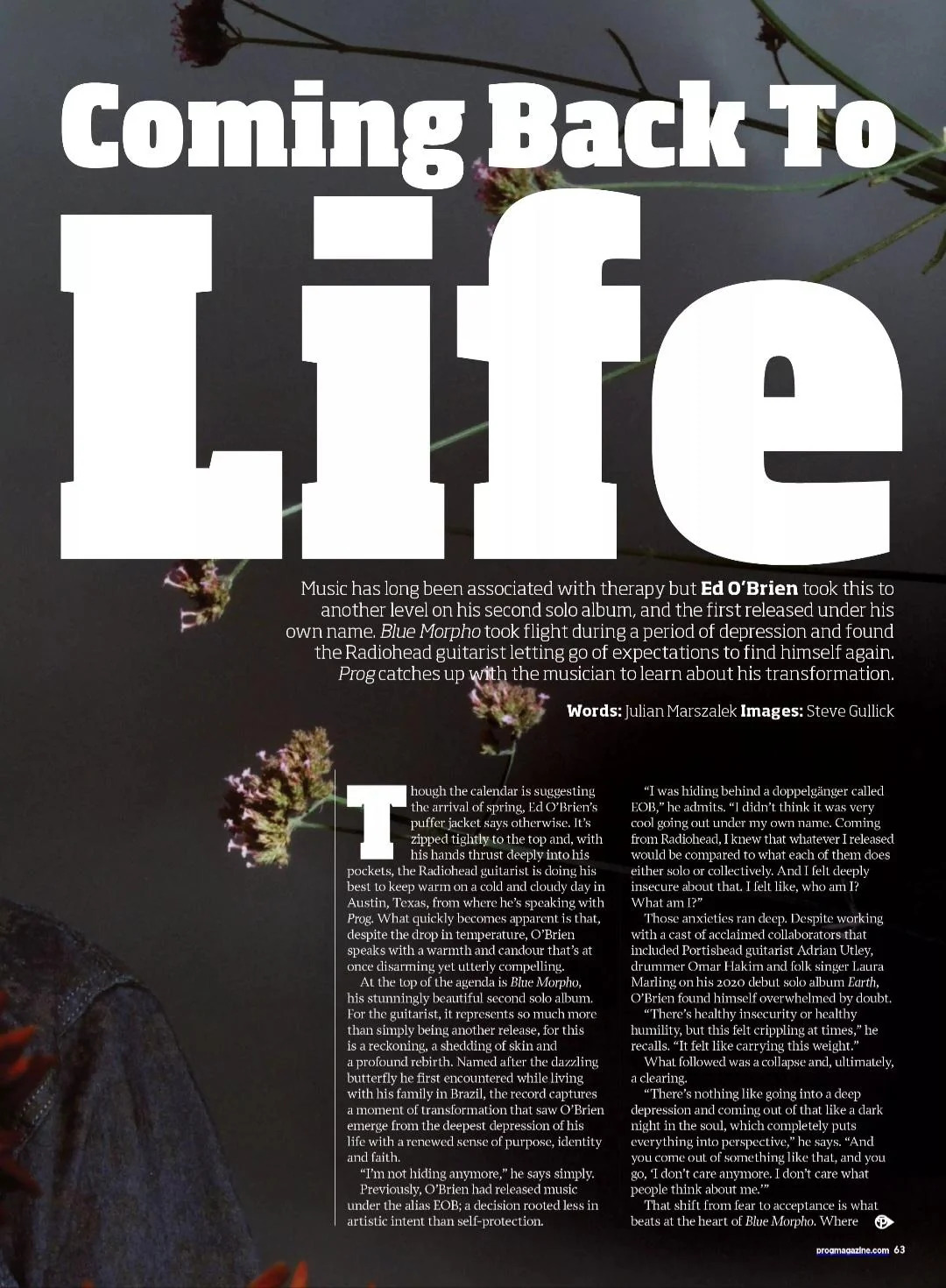 Coming Back To Life

Music has long been associated with therapy but Ed O'Brien took this to another level on his second solo album, and the first released under his own name. Blue Morpho took flight during a period of depression and found the Radiohead guitarist letting go of expectations to find himself again. Prog catches up with the musician to learn about his transformation.

Words: Julian Marszalek Images: Steve Gullick

Though the calendar is suggesting the arrival of spring, Ed O'Brien's puffer jacket says otherwise. It's zipped tightly to the top and, with his hands thrust deeply into his pockets, the Radiohead guitarist is doing his best to keep warm on a cold and cloudy day in Austin, Texas, from where he's speaking with Prog. What quickly becomes apparent is that, despite the drop in temperature, O'Brien speaks with a warmth and candour that's at once disarming yet utterly compelling.

At the top of the agenda is Blue Morpho, his stunningly beautiful second solo album. For the guitarist, it represents so much more than simply being another release, for this is a reckoning, a shedding of skin and a profound rebirth. Named after the dazzling butterfly he first encountered while living with his family in Brazil, the record captures a moment of transformation that saw O'Brien emerge from the deepest depression of his life with a renewed sense of purpose, identity and faith.

"I'm not hiding anymore," he says simply.

Previously, O'Brien had released music under the alias EOB; a decision rooted less in artistic intent than self-protection.

"I was hiding behind a doppelgänger called EOB," he admits. "I didn't think it was very cool going out under my own name. Coming from Radiohead, I knew that whatever I released would be compared to what each of them does either solo or collectively. And I felt deeply insecure about that. I felt like, who am I? What am I?"

Those anxieties ran deep. Despite working with a cast of acclaimed collaborators that included Portishead guitarist Adrian Utley, drummer Omar Hakim and folk singer Laura Marling on his 2020 debut solo album Earth, O'Brien found himself overwhelmed by doubt.

"There's healthy insecurity or healthy humility, but this felt crippling at times," he recalls. "It felt like carrying this weight."

What followed was a collapse and, ultimately, a clearing.

"There's nothing like going into a deep depression and coming out of that like a dark night in the soul, which completely puts everything into perspective," he says. "And you come out of something like that, and you go, 'I don't care anymore. I don't care what people think about me.'"

That shift from fear to acceptance is what beats at the heart of Blue Morpho. Where

progmagazine.com 63